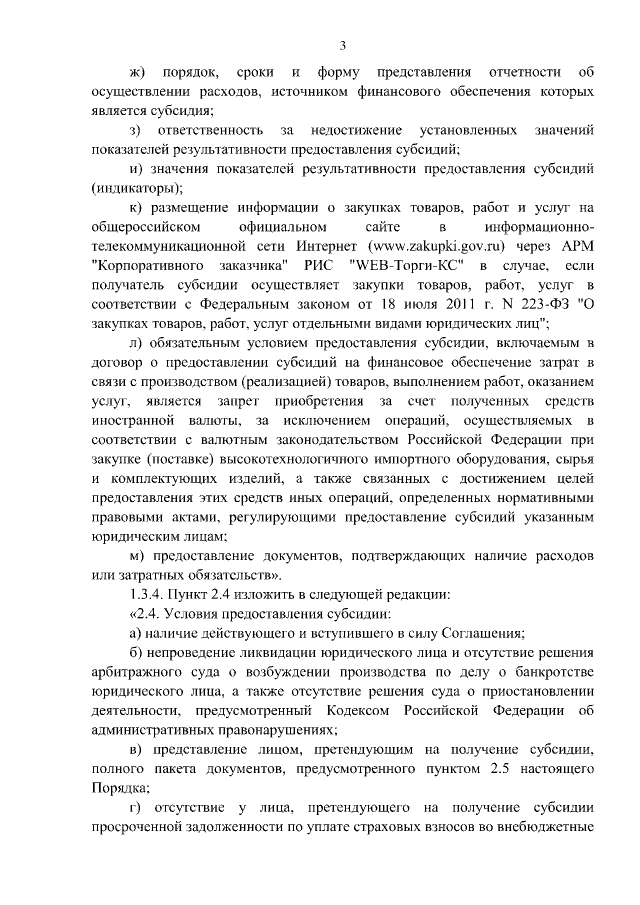 3

ж) порядок, сроки и форму представления отчетности об осуществлении расходов, источником финансового обеспечения которых является субсидия;

з) ответственность за недостижение установленных значений показателей результативности предоставления субсидий;

и) значения показателей результативности предоставления субсидий (индикаторы);

к) размещение информации о закупках товаров, работ и услуг на общероссийском официальном сайте в информационно-телекоммуникационной сети Интернет (www.zakupki.gov.ru) через АРМ "Корпоративного заказчика" РИС "WEB-Торги-КС" в случае, если получатель субсидии осуществляет закупки товаров, работ, услуг в соответствии с Федеральным законом от 18 июля 2011 г. N 223-ФЗ "О закупках товаров, работ, услуг отдельными видами юридических лиц";

л) обязательным условием предоставления субсидии, включаемым в договор о предоставлении субсидий на финансовое обеспечение затрат в связи с производством (реализацией) товаров, выполнением работ, оказанием услуг, является запрет приобретения за счет полученных средств иностранной валюты, за исключением операций, осуществляемых в соответствии с валютным законодательством Российской Федерации при закупке (поставке) высокотехнологичного импортного оборудования, сырья и комплектующих изделий, а также связанных с достижением целей предоставления этих средств иных операций, определенных нормативными правовыми актами, регулирующими предоставление субсидий указанным юридическим лицам;

м) предоставление документов, подтверждающих наличие расходов или затратных обязательств».

1.3.4. Пункт 2.4 изложить в следующей редакции:

«2.4. Условия предоставления субсидии:

а) наличие действующего и вступившего в силу Соглашения;

б) непроведение ликвидации юридического лица и отсутствие решения арбитражного суда о возбуждении производства по делу о банкротстве юридического лица, а также отсутствие решения суда о приостановлении деятельности, предусмотренный Кодексом Российской Федерации об административных правонарушениях;

в) представление лицом, претендующим на получение субсидии, полного пакета документов, предусмотренного пунктом 2.5 настоящего Порядка;

г) отсутствие у лица, претендующего на получение субсидии просроченной задолженности по уплате страховых взносов во внебюджетные